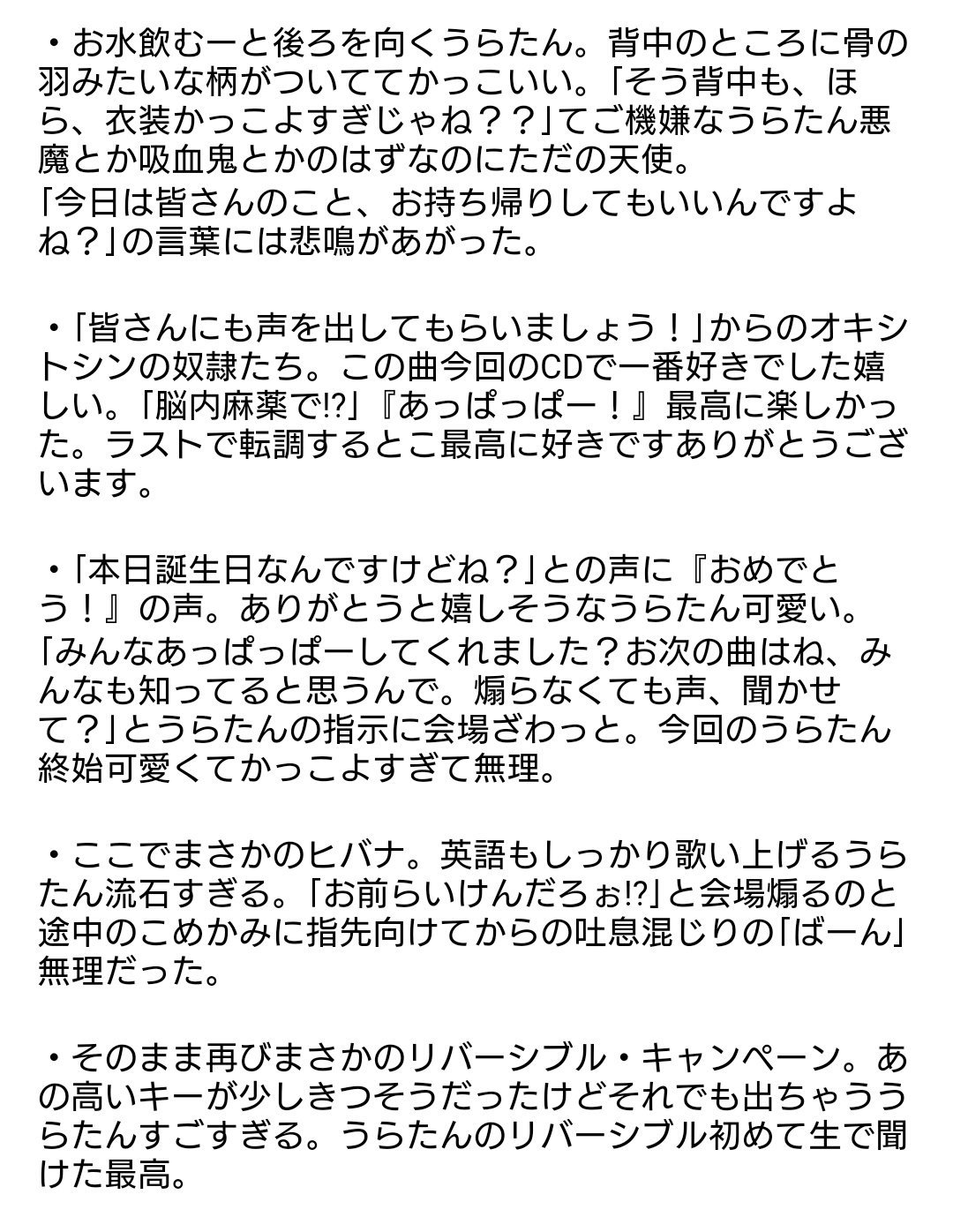 ・お水飲むーと後ろを向くうらたん。背中のところに骨の羽みたいな柄がついててかっこいい。「そう背中も、ほら、衣装かっこよすぎじゃね？？」てご機嫌なうらたん悪魔とか吸血鬼とかのはずなのにただの天使。
「今日は皆さんのこと、お持ち帰りしてもいいんですよね？」の言葉には悲鳴があがった。

・「皆さんにも声を出してもらいましょう！」からのオキシトシンの奴隷たち。この曲今回のCDで一番好きでした嬉しい。「脳内麻薬で!?」『あっぱっぱー！』最高に楽しかった。ラストで転調するとこ最高に好きですありがとうございます。

・「本日誕生日なんですけどね？」との声に『おめでとう！』の声。ありがとうと嬉しそうなうらたん可愛い。
「みんなあっぱっぱーしてくれました？お次の曲はね、みんなも知ってると思うんで。煽らなくても声、聞かせて？」とうらたんの指示に会場ざわっと。今回のうらたん終始可愛くてかっこよすぎて無理。

・ここでまさかのヒバナ。英語もしっかり歌い上げるうらたん流石すぎる。「お前らいけんだろぉ!?」と会場煽るのと途中のこめかみに指先向けてからの吐息混じりの「ばーん」無理だった。

・そのまま再びまさかのリバーシブル・キャンペーン。あの高いキーが少しきつそうだったけどそれでも出ちゃううらたんすごすぎる。うらたんのリバーシブル初めて生で聞けた最高。